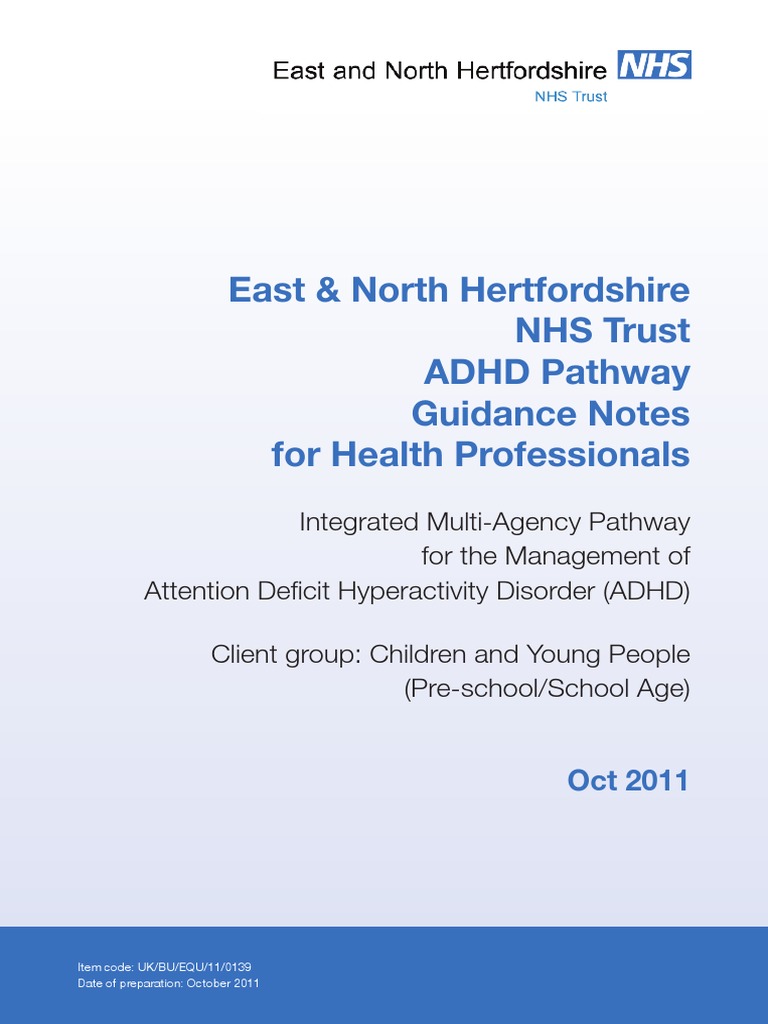 East and North Hertfordshire NHS
NHS Trust

East & North Hertfordshire NHS Trust ADHD Pathway Guidance Notes for Health Professionals

Integrated Multi-Agency Pathway for the Management of Attention Deficit Hyperactivity Disorder (ADHD)

Client group: Children and Young People (Pre-school/School Age)

Oct 2011

Item code: UK/BU/EQU/11/0139
Date of preparation: October 2011